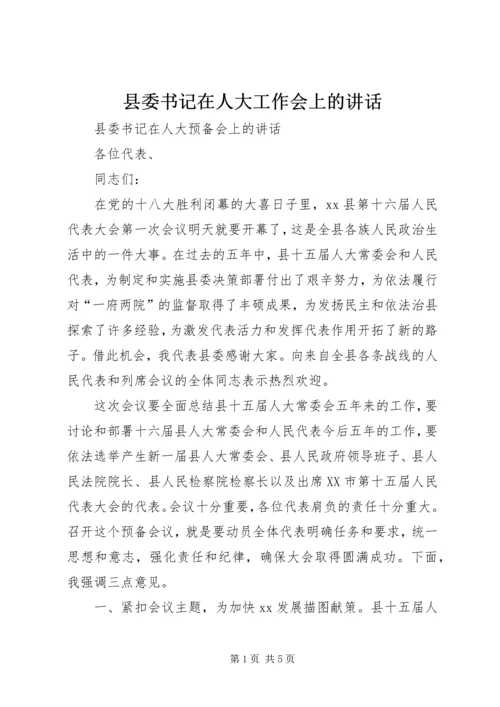 县委书记在人大工作会上的讲话

县委书记在人大预备会上的讲话

各位代表、

同志们：

在党的十八大胜利闭幕的大喜日子里，xx县第十六届人民代表大会第一次会议明天就要开幕了，这是全县各族人民政治生活中的一件大事。在过去的五年中，县十五届人大常委会和人民代表，为制定和实施县委决策部署付出了艰辛努力，为依法履行对“一府两院”的监督取得了丰硕成果，为发扬民主和依法治县探索了许多经验，为激发代表活力和发挥代表作用开拓了新的路子。借此机会，我代表县委感谢大家。向来自全县各条战线的人民代表和列席会议的全体同志表示热烈欢迎。

这次会议要全面总结县十五届人大常委会五年来的工作，要讨论和部署十六届县人大常委会和人民代表今后五年的工作，要依法选举产生新一届县人大常委会、县人民政府领导班子、县人民法院院长、县人民检察院检察长以及出席XX市第十五届人民代表大会的代表。会议十分重要，各位代表肩负的责任十分重大。召开这个预备会议，就是要动员全体代表明确任务和要求，统一思想和意志，强化责任和纪律，确保大会取得圆满成功。下面，我强调三点意见。

一、紧扣会议主题，为加快xx发展描图献策。县十五届人

第1页 共5页